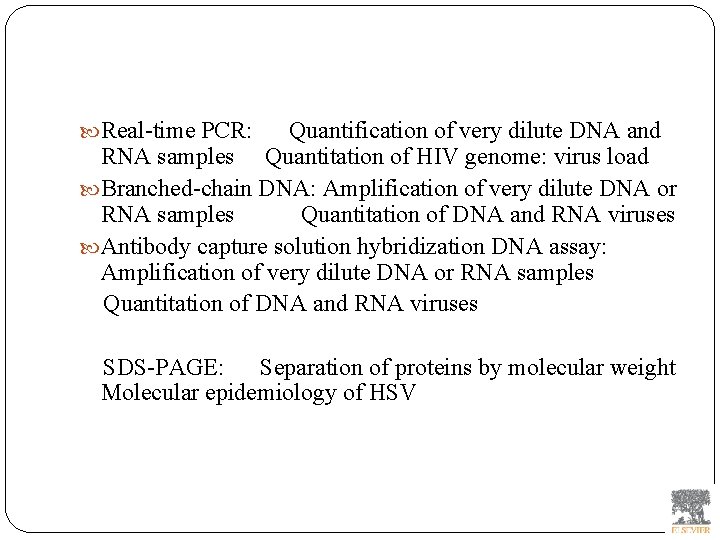 Real-time PCR: Quantification of very dilute DNA and RNA samples Quantitation of HIV genome: virus load

Branched-chain DNA: Amplification of very dilute DNA or RNA samples Quantitation of DNA and RNA viruses

Antibody capture solution hybridization DNA assay: Amplification of very dilute DNA or RNA samples

Quantitation of DNA and RNA viruses

SDS-PAGE: Separation of proteins by molecular weight Molecular epidemiology of HSV

ELSEVIER